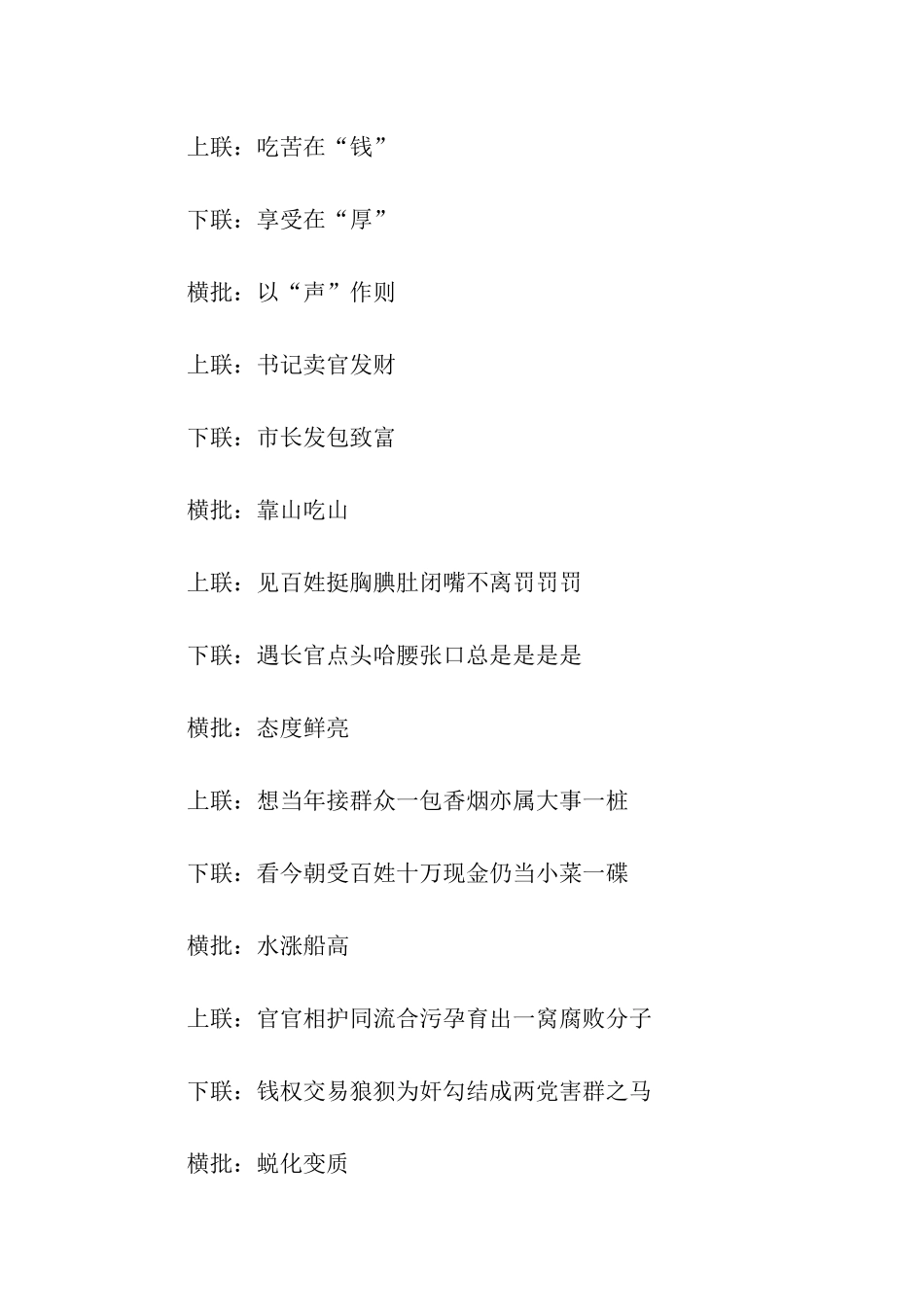 上联：吃苦在“钱”

下联：享受在“厚”

横批：以“声”作则

上联：书记卖官发财

下联：市长发包致富

横批：靠山吃山

上联：见百姓挺胸腆肚闭嘴不离罚罚罚

下联：遇长官点头哈腰张口总是是是是

横批：态度鲜亮

上联：想当年接群众一包香烟亦属大事一桩

下联：看今朝受百姓十万现金仍当小菜一碟

横批：水涨船高

上联：官官相护同流合污孕育出一窝腐败分子

下联：钱权交易狼狈为奸勾结成两党害群之马

横批：蜕化变质